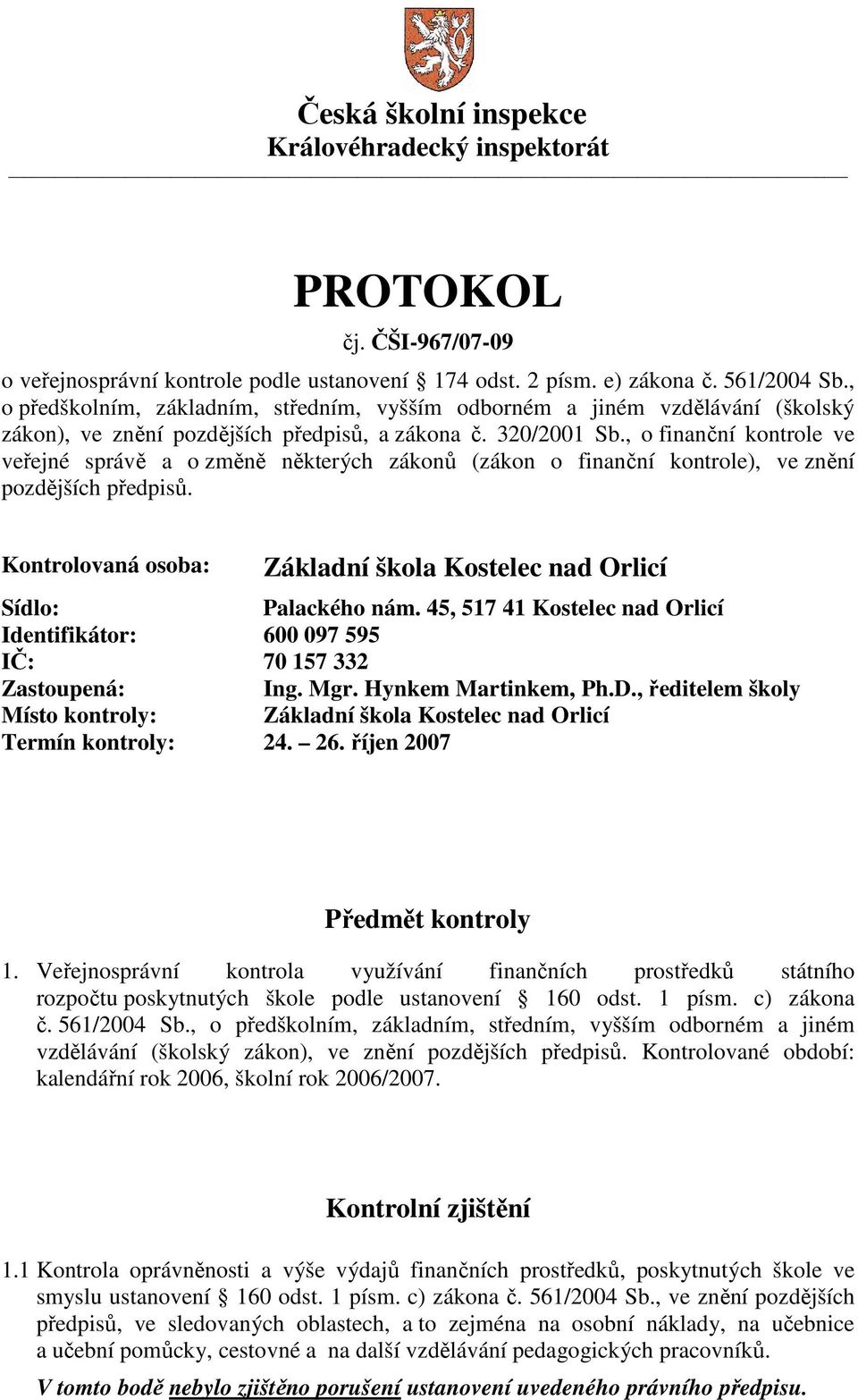 Česká školní inspekce
Královéhradecký inspektorát

PROTOKOL

čj. ČŠI-967/07-09

o veřejnosprávní kontrole podle ustanovení § 174 odst. 2 písm. e) zákona č. 561/2004 Sb., o předškolním, základním, středním, vyšším odborném a jiném vzdělávání (školský zákon), ve znění pozdějších předpisů, a zákona č. 320/2001 Sb., o finanční kontrole ve veřejné správě a o změně některých zákonů (zákon o finanční kontrole), ve znění pozdějších předpisů.

Kontrolovaná osoba: Základní škola Kostelec nad Orlicí

Sídlo: Palackého nám. 45, 517 41 Kostelec nad Orlicí
Identifikátor: 600 097 595
IČ: 70 157 332
Zastoupená: Ing. Mgr. Hynkem Martinkem, Ph.D., ředitelem školy
Místo kontroly: Základní škola Kostelec nad Orlicí
Termín kontroly: 24. – 26. říjen 2007

Předmět kontroly

1. Veřejnosprávní kontrola využívání finančních prostředků státního rozpočtu poskytnutých škole podle ustanovení § 160 odst. 1 písm. c) zákona č. 561/2004 Sb., o předškolním, základním, středním, vyšším odborném a jiném vzdělávání (školský zákon), ve znění pozdějších předpisů. Kontrolované období: kalendářní rok 2006, školní rok 2006/2007.

Kontrolní zjištění

1.1 Kontrola oprávněnosti a výše výdajů finančních prostředků, poskytnutých škole ve smyslu ustanovení § 160 odst. 1 písm. c) zákona č. 561/2004 Sb., ve znění pozdějších předpisů, ve sledovaných oblastech, a to zejména na osobní náklady, na učebnice a učební pomůcky, cestovné a na další vzdělávání pedagogických pracovníků.

V tomto bodě nebylo zjištěno porušení ustanovení uvedeného právního předpisu.